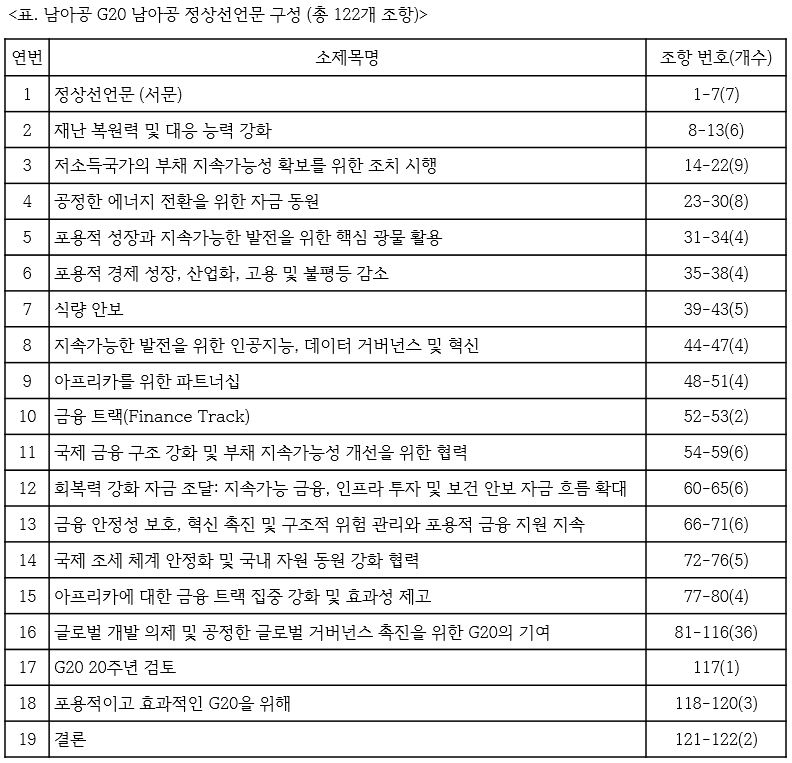 <표. 남아공 G20 남아공 정상선언문 구성 (총 122개 조항)>

| 연번 | 소제목명 | 조항 번호(개수) |
|---|---|---|
| 1 | 정상선언문 (서문) | 1-7(7) |
| 2 | 재난 복원력 및 대응 능력 강화 | 8-13(6) |
| 3 | 저소득국가의 부채 지속가능성 확보를 위한 조치 시행 | 14-22(9) |
| 4 | 공정한 에너지 전환을 위한 자금 동원 | 23-30(8) |
| 5 | 포용적 성장과 지속가능한 발전을 위한 핵심 광물 활용 | 31-34(4) |
| 6 | 포용적 경제 성장, 산업화, 고용 및 불평등 감소 | 35-38(4) |
| 7 | 식량 안보 | 39-43(5) |
| 8 | 지속가능한 발전을 위한 인공지능, 데이터 거버넌스 및 혁신 | 44-47(4) |
| 9 | 아프리카를 위한 파트너십 | 48-51(4) |
| 10 | 금융 트랙(Finance Track) | 52-53(2) |
| 11 | 국제 금융 구조 강화 및 부채 지속가능성 개선을 위한 협력 | 54-59(6) |
| 12 | 회복력 강화 자금 조달: 지속가능 금융, 인프라 투자 및 보건 안보 자금 흐름 확대 | 60-65(6) |
| 13 | 금융 안정성 보호, 혁신 촉진 및 구조적 위험 관리와 포용적 금융 지원 지속 | 66-71(6) |
| 14 | 국제 조세 체계 안정화 및 국내 자원 동원 강화 협력 | 72-76(5) |
| 15 | 아프리카에 대한 금융 트랙 집중 강화 및 효과성 제고 | 77-80(4) |
| 16 | 글로벌 개발 의제 및 공정한 글로벌 거버넌스 촉진을 위한 G20의 기여 | 81-116(36) |
| 17 | G20 20주년 검토 | 117(1) |
| 18 | 포용적이고 효과적인 G20을 위해 | 118-120(3) |
| 19 | 결론 | 121-122(2) |